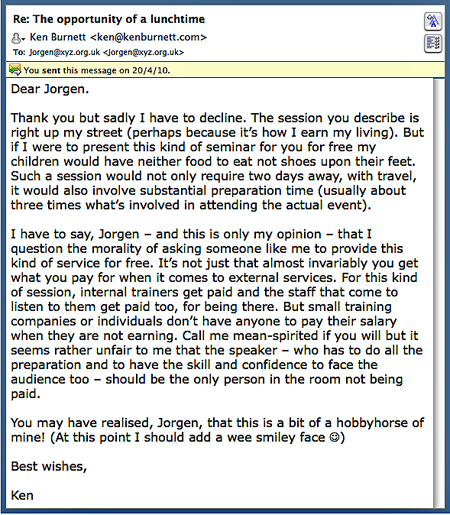 Re: The opportunity of a lunchtime
Ken Burnett <ken@kenburnett.com>
To: Jorgen@xyz.org.uk <Jorgen@xyz.org.uk>

You sent this message on 20/4/10.

Dear Jorgen.

Thank you but sadly I have to decline. The session you describe is right up my street (perhaps because it's how I earn my living). But if I were to present this kind of seminar for you for free my children would have neither food to eat not shoes upon their feet. Such a session would not only require two days away, with travel, it would also involve substantial preparation time (usually about three times what's involved in attending the actual event).

I have to say, Jorgen – and this is only my opinion – that I question the morality of asking someone like me to provide this kind of service for free. It's not just that almost invariably you get what you pay for when it comes to external services. For this kind of session, internal trainers get paid and the staff that come to listen to them get paid too, for being there. But small training companies or individuals don't have anyone to pay their salary when they are not earning. Call me mean-spirited if you will but it seems rather unfair to me that the speaker – who has to do all the preparation and to have the skill and confidence to face the audience too – should be the only person in the room not being paid.

You may have realised, Jorgen, that this is a bit of a hobbyhorse of mine! (At this point I should add a wee smiley face ☺)

Best wishes,

Ken